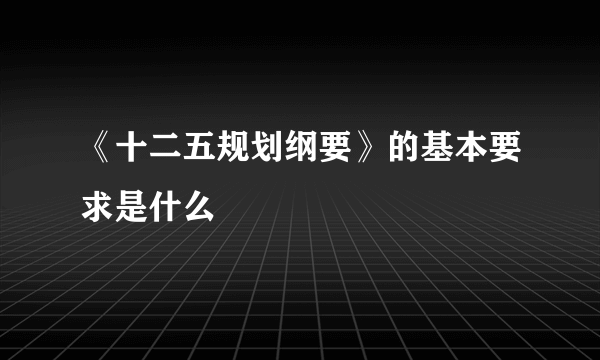 《十二五规划纲要》的基本要求是什么